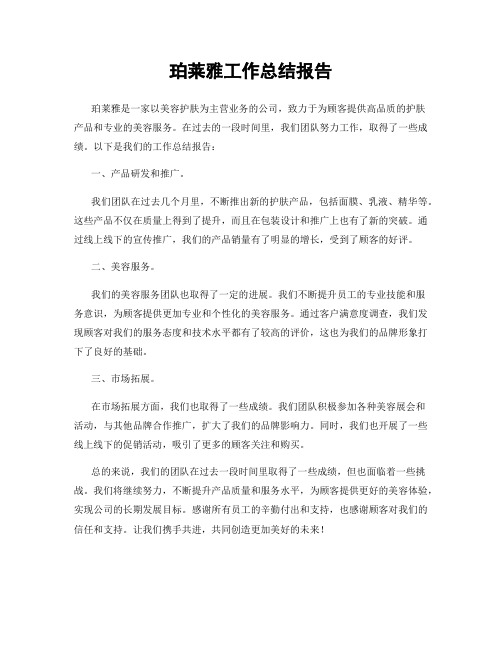 珀莱雅工作总结报告

珀莱雅是一家以美容护肤为主营业务的公司，致力于为顾客提供高品质的护肤产品和专业的美容服务。在过去的一段时间里，我们团队努力工作，取得了一些成绩。以下是我们的工作总结报告：

一、产品研发和推广。

我们团队在过去几个月里，不断推出新的护肤产品，包括面膜、乳液、精华等。这些产品不仅在质量上得到了提升，而且在包装设计和推广上也有了新的突破。通过线上线下的宣传推广，我们的产品销量有了明显的增长，受到了顾客的好评。

二、美容服务。

我们的美容服务团队也取得了一定的进展。我们不断提升员工的专业技能和服务意识，为顾客提供更加专业和个性化的美容服务。通过客户满意度调查，我们发现顾客对我们的服务态度和技术水平都有了较高的评价，这也为我们的品牌形象打下了良好的基础。

三、市场拓展。

在市场拓展方面，我们也取得了一些成绩。我们团队积极参加各种美容展会和活动，与其他品牌合作推广，扩大了我们的品牌影响力。同时，我们也开展了一些线上线下的促销活动，吸引了更多的顾客关注和购买。

总的来说，我们的团队在过去一段时间里取得了一些成绩，但也面临着一些挑战。我们将继续努力，不断提升产品质量和服务水平，为顾客提供更好的美容体验，实现公司的长期发展目标。感谢所有员工的辛勤付出和支持，也感谢顾客对我们的信任和支持。让我们携手共进，共同创造更加美好的未来！